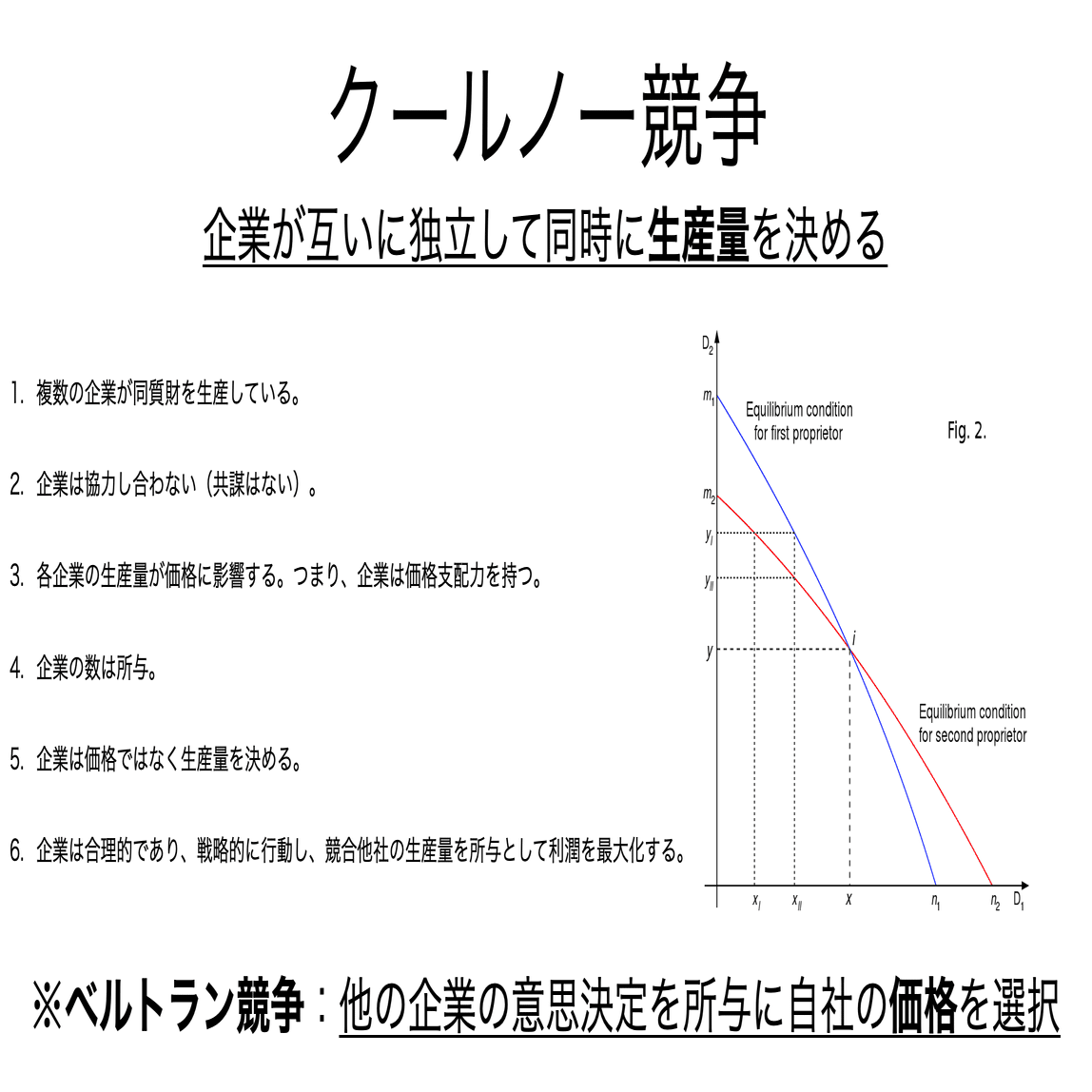 クールノー競争

企業が互いに独立して同時に生産量を決める

1. 複数の企業が同質財を生産している。

2. 企業は協力し合わない（共謀はない）。

3. 各企業の生産量が価格に影響する。つまり、企業は価格支配力を持つ。

4. 企業の数は所与。

5. 企業は価格ではなく生産量を決める。

6. 企業は合理的であり、戦略的に行動し、競合他社の生産量を所与として利潤を最大化する。

$D_2$
$m_1$
Equilibrium condition for first proprietor
Fig. 2.
$m_2$
$y_I$
$y_{II}$
$y$
$i$
Equilibrium condition for second proprietor
$x_I$
$x_{II}$
$x$
$n_1$
$n_2$
$D_1$

※ベルトラン競争：他の企業の意思決定を所与に自社の価格を選択